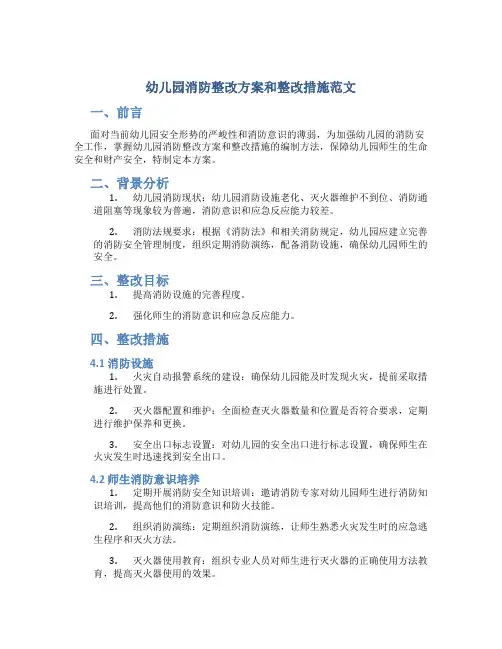 幼儿园消防整改方案和整改措施范文

一、前言

面对当前幼儿园安全形势的严峻性和消防意识的薄弱，为加强幼儿园的消防安全工作，掌握幼儿园消防整改方案和整改措施的编制方法，保障幼儿园师生的生命安全和财产安全，特制定本方案。

二、背景分析

1. 幼儿园消防现状：幼儿园消防设施老化、灭火器维护不到位、消防通道阻塞等现象较为普遍，消防意识和应急反应能力较差。

2. 消防法规要求：根据《消防法》和相关消防规定，幼儿园应建立完善的消防安全管理制度，组织定期消防演练，配备消防设施，确保幼儿园师生的安全。

三、整改目标

1. 提高消防设施的完善程度。

2. 强化师生的消防意识和应急反应能力。

四、整改措施

4.1 消防设施

1. 火灾自动报警系统的建设：确保幼儿园能及时发现火灾，提前采取措施进行处置。

2. 灭火器配置和维护：全面检查灭火器数量和位置是否符合要求，定期进行维护保养和更换。

3. 安全出口标志设置：对幼儿园的安全出口进行标志设置，确保师生在火灾发生时迅速找到安全出口。

4.2 师生消防意识培养

1. 定期开展消防安全知识培训：邀请消防专家对幼儿园师生进行消防知识培训，提高他们的消防意识和防火技能。

2. 组织消防演练：定期组织消防演练，让师生熟悉火灾发生时的应急逃生程序和灭火方法。

3. 灭火器使用教育：组织专业人员对师生进行灭火器的正确使用方法教育，提高灭火器使用的效果。